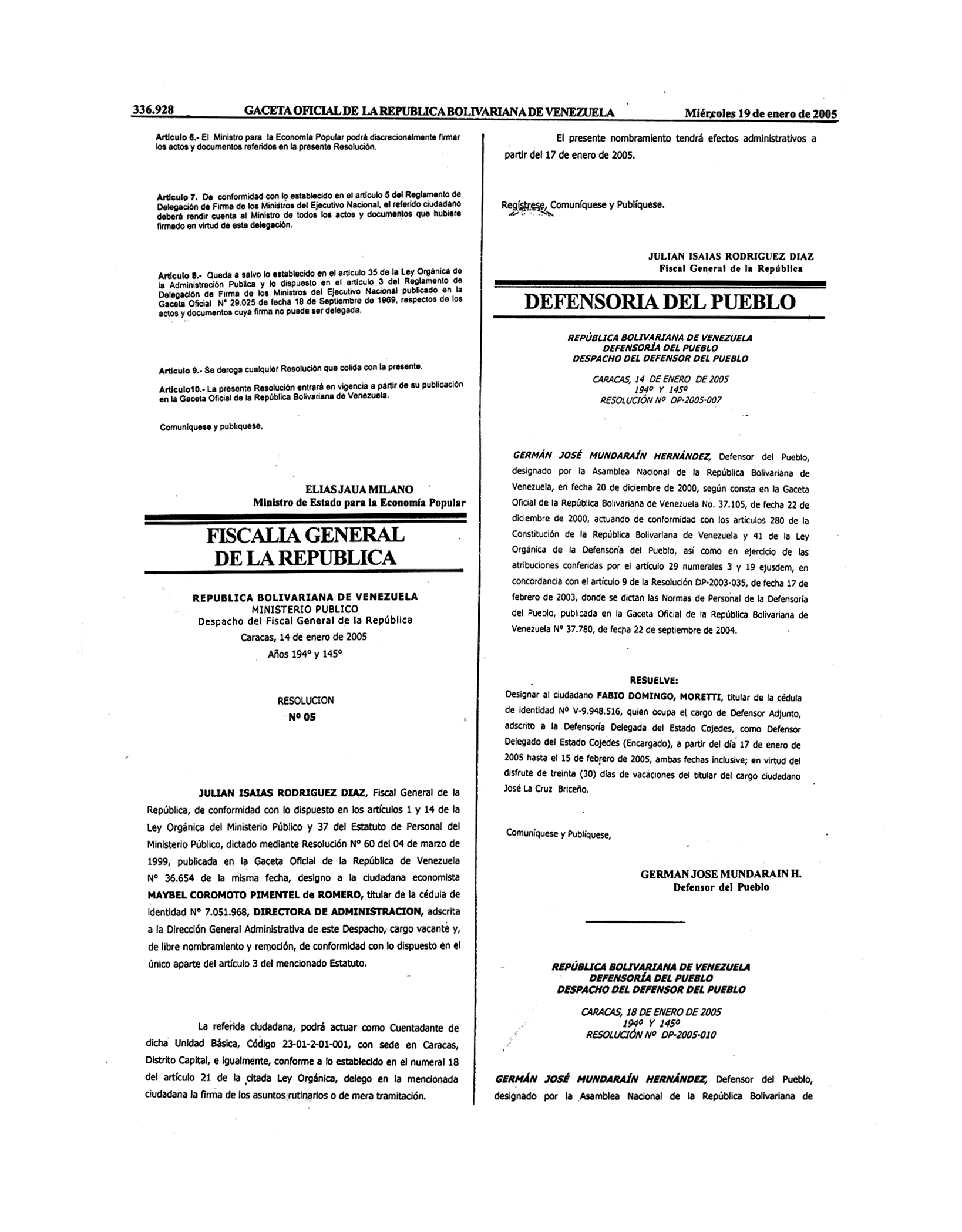 336.928 GACETA OFICIAL DE LA REPUBLICA BOLIVARIANA DE VENEZUELA Miércoles 19 de enero de 2005

Artículo 6.- El Ministro para la Economía Popular podrá discrecionalmente firmar los actos y documentos referidos en la presente Resolución.

Artículo 7. De conformidad con lo establecido en el artículo 5 del Reglamento de Delegación de Firma de los Ministros del Ejecutivo Nacional, el referido ciudadano deberá rendir cuenta al Ministro de todos los actos y documentos que hubiere firmado en virtud de esta delegación.

Artículo 8.- Queda a salvo lo establecido en el artículo 35 de la Ley Orgánica de la Administración Publica y lo dispuesto en el artículo 3 del Reglamento de Delegación de Firma de los Ministros del Ejecutivo Nacional publicado en la Gaceta Oficial N° 29.025 de fecha 18 de Septiembre de 1969, respectos de los actos y documentos cuya firma no puede ser delegada.

Artículo 9.- Se deroga cualquier Resolución que colida con la presente.

Artículo10.- La presente Resolución entrará en vigencia a partir de su publicación en la Gaceta Oficial de la República Bolivariana de Venezuela.

Comuníquese y publíquese.

ELIAS JAUA MILANO
Ministro de Estado para la Economía Popular

FISCALIA GENERAL DE LA REPUBLICA

REPUBLICA BOLIVARIANA DE VENEZUELA
MINISTERIO PUBLICO
Despacho del Fiscal General de la República
Caracas, 14 de enero de 2005
Años 194° y 145°

RESOLUCION
N° 05

JULIAN ISAIAS RODRIGUEZ DIAZ, Fiscal General de la República, de conformidad con lo dispuesto en los artículos 1 y 14 de la Ley Orgánica del Ministerio Público y 37 del Estatuto de Personal del Ministerio Público, dictado mediante Resolución N° 60 del 04 de marzo de 1999, publicada en la Gaceta Oficial de la República de Venezuela N° 36.654 de la misma fecha, designo a la ciudadana economista MAYBEL COROMOTO PIMENTEL de ROMERO, titular de la cédula de identidad N° 7.051.968, DIRECTORA DE ADMINISTRACION, adscrita a la Dirección General Administrativa de este Despacho, cargo vacante y, de libre nombramiento y remoción, de conformidad con lo dispuesto en el único aparte del artículo 3 del mencionado Estatuto.

La referida ciudadana, podrá actuar como Cuentadante de dicha Unidad Básica, Código 23-01-2-01-001, con sede en Caracas, Distrito Capital, e igualmente, conforme a lo establecido en el numeral 18 del artículo 21 de la citada Ley Orgánica, delego en la mencionada ciudadana la firma de los asuntos rutinarios o de mera tramitación.

El presente nombramiento tendrá efectos administrativos a partir del 17 de enero de 2005.

Regístrese, Comuníquese y Publíquese.

JULIAN ISAIAS RODRIGUEZ DIAZ
Fiscal General de la República

DEFENSORIA DEL PUEBLO

REPÚBLICA BOLIVARIANA DE VENEZUELA
DEFENSORÍA DEL PUEBLO
DESPACHO DEL DEFENSOR DEL PUEBLO

CARACAS, 14 DE ENERO DE 2005
194° Y 145°
RESOLUCIÓN N° DP-2005-007

GERMÁN JOSÉ MUNDARAÍN HERNÁNDEZ, Defensor del Pueblo, designado por la Asamblea Nacional de la República Bolivariana de Venezuela, en fecha 20 de diciembre de 2000, según consta en la Gaceta Oficial de la República Bolivariana de Venezuela No. 37.105, de fecha 22 de diciembre de 2000, actuando de conformidad con los artículos 280 de la Constitución de la República Bolivariana de Venezuela y 41 de la Ley Orgánica de la Defensoría del Pueblo, así como en ejercicio de las atribuciones conferidas por el artículo 29 numerales 3 y 19 ejusdem, en concordancia con el artículo 9 de la Resolución DP-2003-035, de fecha 17 de febrero de 2003, donde se dictan las Normas de Personal de la Defensoría del Pueblo, publicada en la Gaceta Oficial de la República Bolivariana de Venezuela N° 37.780, de fecha 22 de septiembre de 2004.

RESUELVE:
Designar al ciudadano FABIO DOMINGO, MORETTI, titular de la cédula de identidad N° V-9.948.516, quien ocupa el cargo de Defensor Adjunto, adscrito a la Defensoría Delegada del Estado Cojedes, como Defensor Delegado del Estado Cojedes (Encargado), a partir del día 17 de enero de 2005 hasta el 15 de febrero de 2005, ambas fechas inclusive; en virtud del disfrute de treinta (30) días de vacaciones del titular del cargo ciudadano José La Cruz Briceño.

Comuníquese y Publíquese,

GERMAN JOSE MUNDARAIN H.
Defensor del Pueblo

REPÚBLICA BOLIVARIANA DE VENEZUELA
DEFENSORÍA DEL PUEBLO
DESPACHO DEL DEFENSOR DEL PUEBLO

CARACAS, 18 DE ENERO DE 2005
194° Y 145°
RESOLUCIÓN N° DP-2005-010

GERMÁN JOSÉ MUNDARAÍN HERNÁNDEZ, Defensor del Pueblo, designado por la Asamblea Nacional de la República Bolivariana de